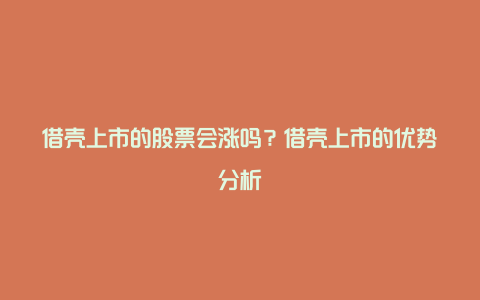 借壳上市的股票会涨吗？借壳上市的优势分析